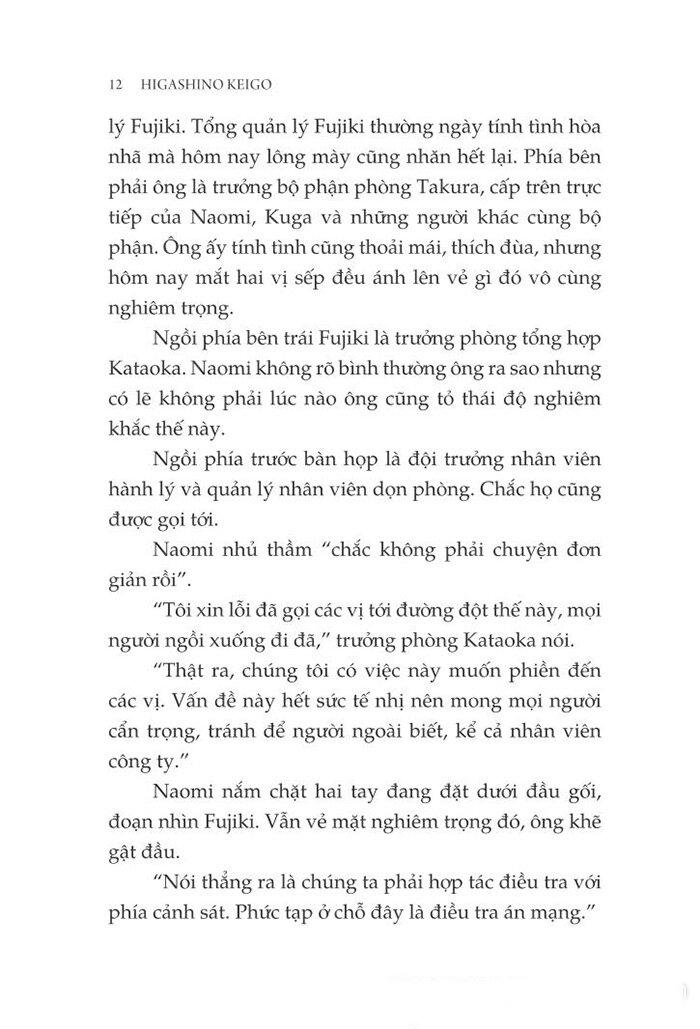 12 HIGASHINO KEIGO

lý Fujiki. Tổng quản lý Fujiki thường ngày tính tình hòa nhã mà hôm nay lông mày cũng nhăn hết lại. Phía bên phải ông là trưởng bộ phận phòng Takura, cấp trên trực tiếp của Naomi, Kuga và những người khác cùng bộ phận. Ông ấy tính tình cũng thoải mái, thích đùa, nhưng hôm nay mắt hai vị sếp đều ánh lên vẻ gì đó vô cùng nghiêm trọng.

Ngồi phía bên trái Fujiki là trưởng phòng tổng hợp Kataoka. Naomi không rõ bình thường ông ra sao nhưng có lẽ không phải lúc nào ông cũng tỏ thái độ nghiêm khắc thế này.

Ngồi phía trước bàn họp là đội trưởng nhân viên hành lý và quản lý nhân viên dọn phòng. Chắc họ cũng được gọi tới.

Naomi nhủ thầm "chắc không phải chuyện đơn giản rồi".

"Tôi xin lỗi đã gọi các vị tới đường đột thế này, mọi người ngồi xuống đi đã," trưởng phòng Kataoka nói.

"Thật ra, chúng tôi có việc này muốn phiền đến các vị. Vấn đề này hết sức tế nhị nên mong mọi người cẩn trọng, tránh để người ngoài biết, kể cả nhân viên công ty."

Naomi nắm chặt hai tay đang đặt dưới đầu gối, đoạn nhìn Fujiki. Vẫn vẻ mặt nghiêm trọng đó, ông khẽ gật đầu.

"Nói thẳng ra là chúng ta phải hợp tác điều tra với phía cảnh sát. Phức tạp ở chỗ đây là điều tra án mạng."